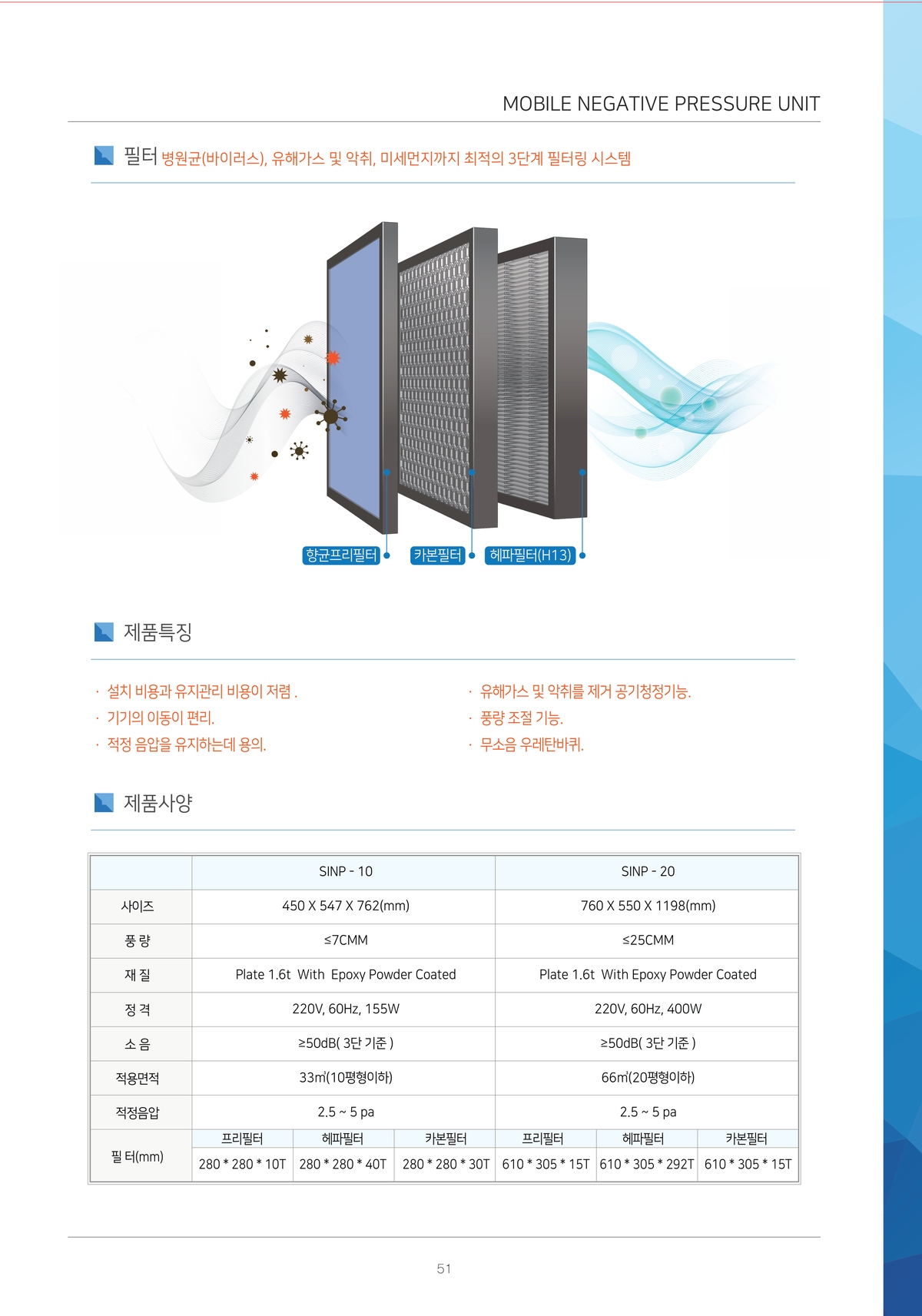 MOBILE NEGATIVE PRESSURE UNIT

필터 병원균(바이러스), 유해가스 및 악취, 미세먼지까지 최적의 3단계 필터링 시스템

향균프리필터 카본필터 헤파필터(H13)

제품특징

· 설치 비용과 유지관리 비용이 저렴 .
· 기기의 이동이 편리.
· 적정 음압을 유지하는데 용의.

· 유해가스 및 악취를 제거 공기청정기능.
· 풍량 조절 기능.
· 무소음 우레탄바퀴.

제품사양

| | SINP - 10 | | | SINP - 20 | | |
|---|---|---|---|---|---|---|
| 사이즈 | 450 X 547 X 762(mm) | | | 760 X 550 X 1198(mm) | | |
| 풍 량 | ≤7CMM | | | ≤25CMM | | |
| 재 질 | Plate 1.6t With Epoxy Powder Coated | | | Plate 1.6t With Epoxy Powder Coated | | |
| 정 격 | 220V, 60Hz, 155W | | | 220V, 60Hz, 400W | | |
| 소 음 | ≥50dB( 3단 기준 ) | | | ≥50dB( 3단 기준 ) | | |
| 적용면적 | 33㎡(10평형이하) | | | 66㎡(20평형이하) | | |
| 적정음압 | 2.5 ~ 5 pa | | | 2.5 ~ 5 pa | | |
| 필 터(mm) | 프리필터 | 헤파필터 | 카본필터 | 프리필터 | 헤파필터 | 카본필터 |
| | 280 * 280 * 10T | 280 * 280 * 40T | 280 * 280 * 30T | 610 * 305 * 15T | 610 * 305 * 292T | 610 * 305 * 15T |

51